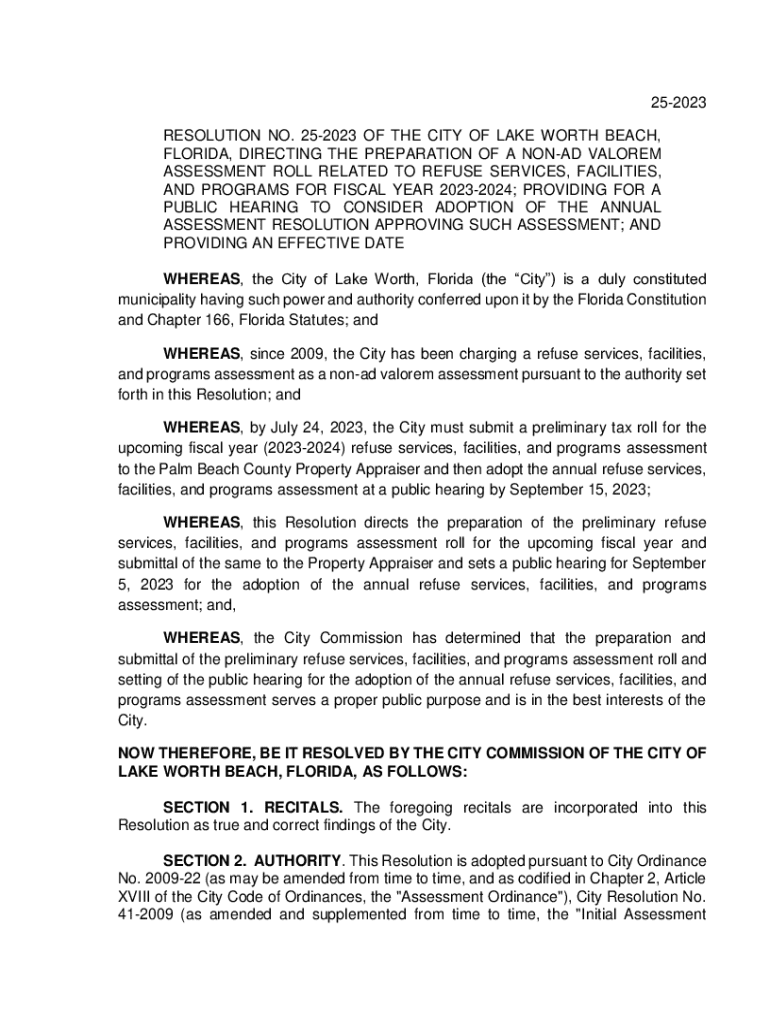 25-2023

RESOLUTION NO. 25-2023 OF THE CITY OF LAKE WORTH BEACH, FLORIDA, DIRECTING THE PREPARATION OF A NON-AD VALOREM ASSESSMENT ROLL RELATED TO REFUSE SERVICES, FACILITIES, AND PROGRAMS FOR FISCAL YEAR 2023-2024; PROVIDING FOR A PUBLIC HEARING TO CONSIDER ADOPTION OF THE ANNUAL ASSESSMENT RESOLUTION APPROVING SUCH ASSESSMENT; AND PROVIDING AN EFFECTIVE DATE

WHEREAS, the City of Lake Worth, Florida (the “City”) is a duly constituted municipality having such power and authority conferred upon it by the Florida Constitution and Chapter 166, Florida Statutes; and

WHEREAS, since 2009, the City has been charging a refuse services, facilities, and programs assessment as a non-ad valorem assessment pursuant to the authority set forth in this Resolution; and

WHEREAS, by July 24, 2023, the City must submit a preliminary tax roll for the upcoming fiscal year (2023-2024) refuse services, facilities, and programs assessment to the Palm Beach County Property Appraiser and then adopt the annual refuse services, facilities, and programs assessment at a public hearing by September 15, 2023;

WHEREAS, this Resolution directs the preparation of the preliminary refuse services, facilities, and programs assessment roll for the upcoming fiscal year and submittal of the same to the Property Appraiser and sets a public hearing for September 5, 2023 for the adoption of the annual refuse services, facilities, and programs assessment; and,

WHEREAS, the City Commission has determined that the preparation and submittal of the preliminary refuse services, facilities, and programs assessment roll and setting of the public hearing for the adoption of the annual refuse services, facilities, and programs assessment serves a proper public purpose and is in the best interests of the City.

NOW THEREFORE, BE IT RESOLVED BY THE CITY COMMISSION OF THE CITY OF LAKE WORTH BEACH, FLORIDA, AS FOLLOWS:

SECTION 1. RECITALS. The foregoing recitals are incorporated into this Resolution as true and correct findings of the City.

SECTION 2. AUTHORITY. This Resolution is adopted pursuant to City Ordinance No. 2009-22 (as may be amended from time to time, and as codified in Chapter 2, Article XVIII of the City Code of Ordinances, the "Assessment Ordinance"), City Resolution No. 41-2009 (as amended and supplemented from time to time, the "Initial Assessment